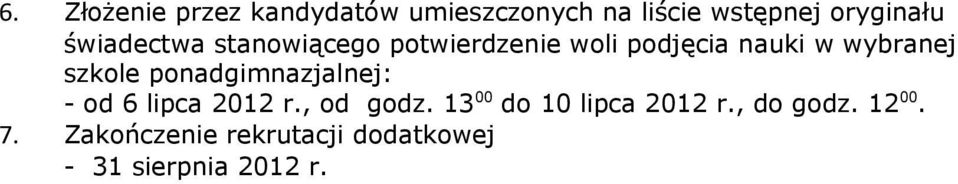 6. Złożenie przez kandydatów umieszczonych na liście wstępnej oryginału świadectwa stanowiącego potwierdzenie woli podjęcia nauki w wybranej szkole ponadgimnazjalnej:
- od 6 lipca 2012 r., od godz. $13^{00}$ do 10 lipca 2012 r., do godz. $12^{00}$.
7. Zakończenie rekrutacji dodatkowej
- 31 sierpnia 2012 r.